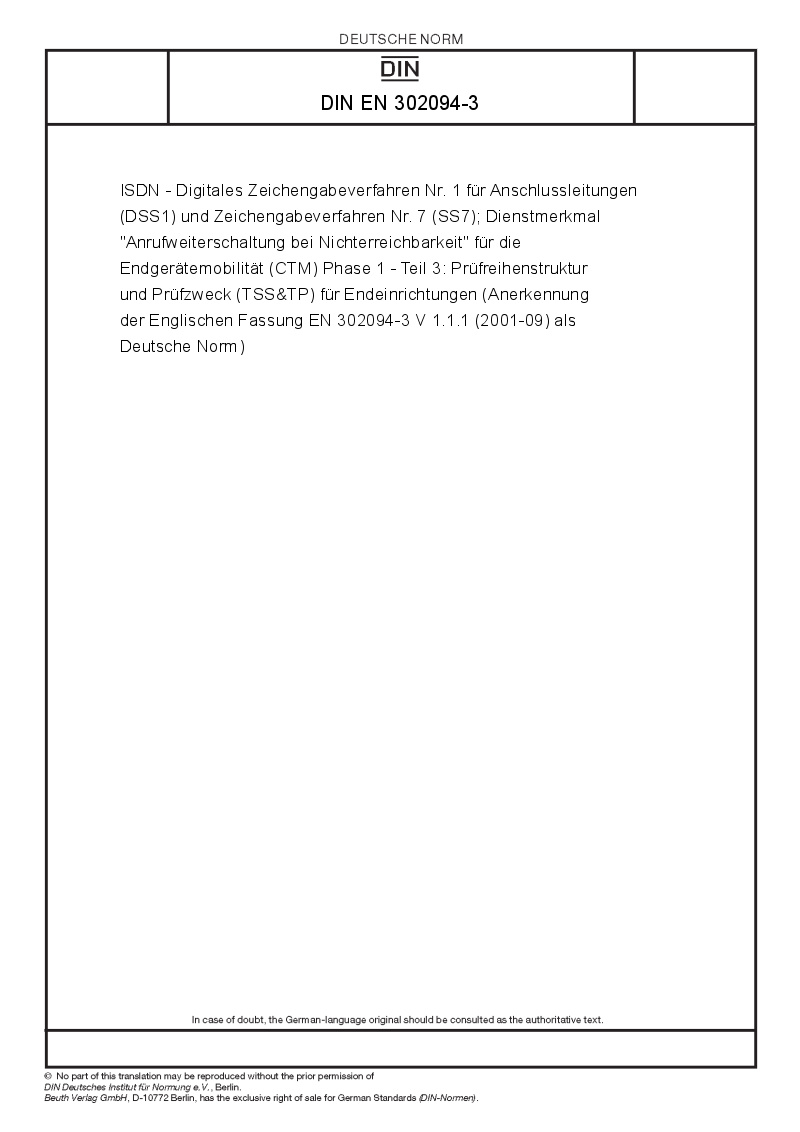 DEUTSCHE NORM

DIN

DIN EN 302094-3

ISDN - Digitales Zeichengabeverfahren Nr. 1 für Anschlussleitungen (DSS1) und Zeichengabeverfahren Nr. 7 (SS7); Dienstmerkmal "Anrufweiterschaltung bei Nichterreichbarkeit" für die Endgerätemobilität (CTM) Phase 1 - Teil 3: Prüfreihenstruktur und Prüfzweck (TSS&TP) für Endeinrichtungen (Anerkennung der Englischen Fassung EN 302094-3 V 1.1.1 (2001-09) als Deutsche Norm)

In case of doubt, the German-language original should be consulted as the authoritative text.

© No part of this translation may be reproduced without the prior permission of DIN Deutsches Institut für Normung e.V., Berlin.
Beuth Verlag GmbH, D-10772 Berlin, has the exclusive right of sale for German Standards (DIN-Normen).